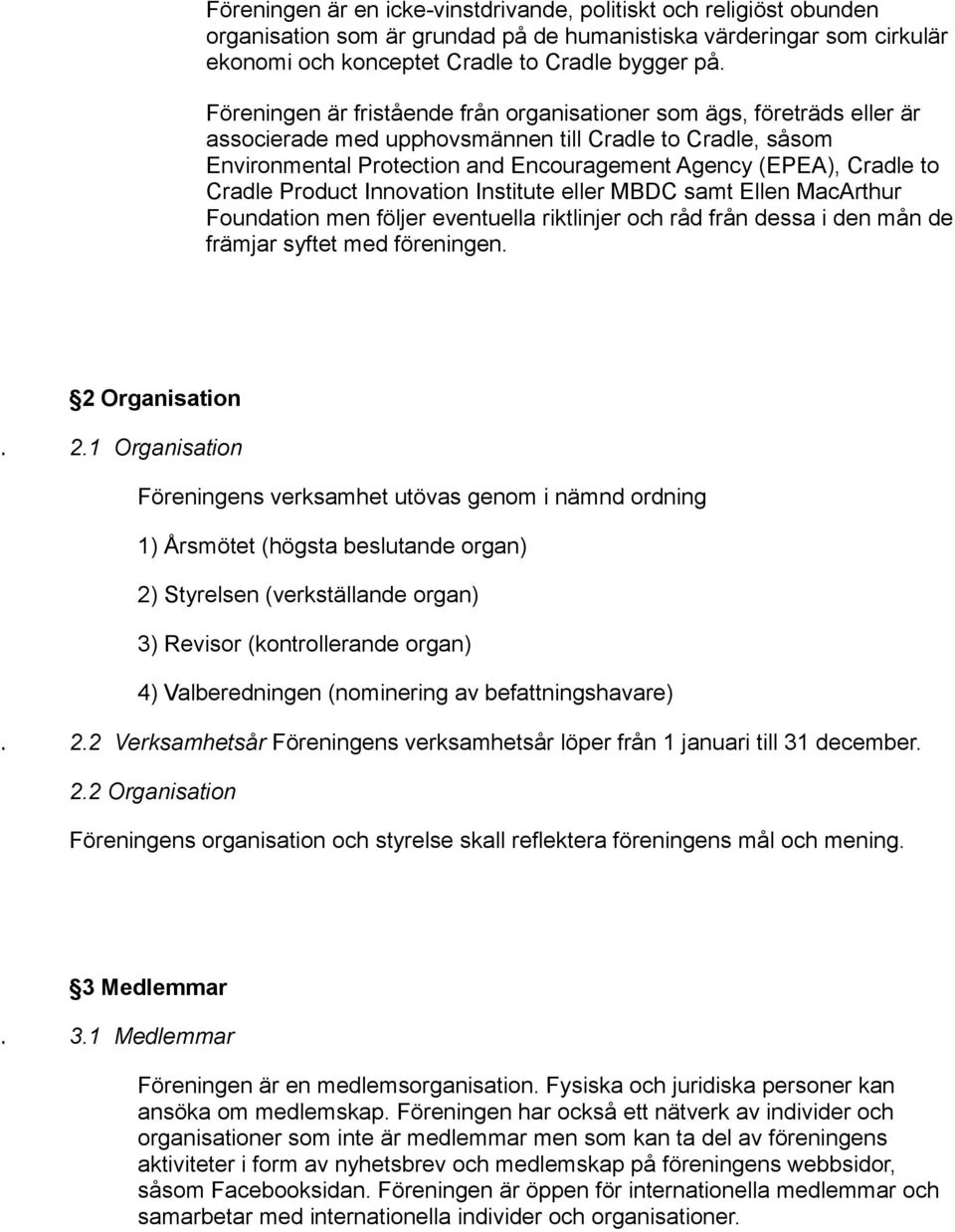 Föreningen är en icke-vinstdrivande, politiskt och religiöst obunden organisation som är grundad på de humanistiska värderingar som cirkulär ekonomi och konceptet Cradle to Cradle bygger på.

Föreningen är fristående från organisationer som ägs, företräds eller är associerade med upphovsmännen till Cradle to Cradle, såsom Environmental Protection and Encouragement Agency (EPEA), Cradle to Cradle Product Innovation Institute eller MBDC samt Ellen MacArthur Foundation men följer eventuella riktlinjer och råd från dessa i den mån de främjar syftet med föreningen.

2 Organisation

. 2.1 Organisation

Föreningens verksamhet utövas genom i nämnd ordning

1) Årsmötet (högsta beslutande organ)

2) Styrelsen (verkställande organ)

3) Revisor (kontrollerande organ)

4) Valberedningen (nominering av befattningshavare)

. 2.2 Verksamhetsår Föreningens verksamhetsår löper från 1 januari till 31 december.

2.2 Organisation

Föreningens organisation och styrelse skall reflektera föreningens mål och mening.

3 Medlemmar

. 3.1 Medlemmar

Föreningen är en medlemsorganisation. Fysiska och juridiska personer kan ansöka om medlemskap. Föreningen har också ett nätverk av individer och organisationer som inte är medlemmar men som kan ta del av föreningens aktiviteter i form av nyhetsbrev och medlemskap på föreningens webbsidor, såsom Facebooksidan. Föreningen är öppen för internationella medlemmar och samarbetar med internationella individer och organisationer.